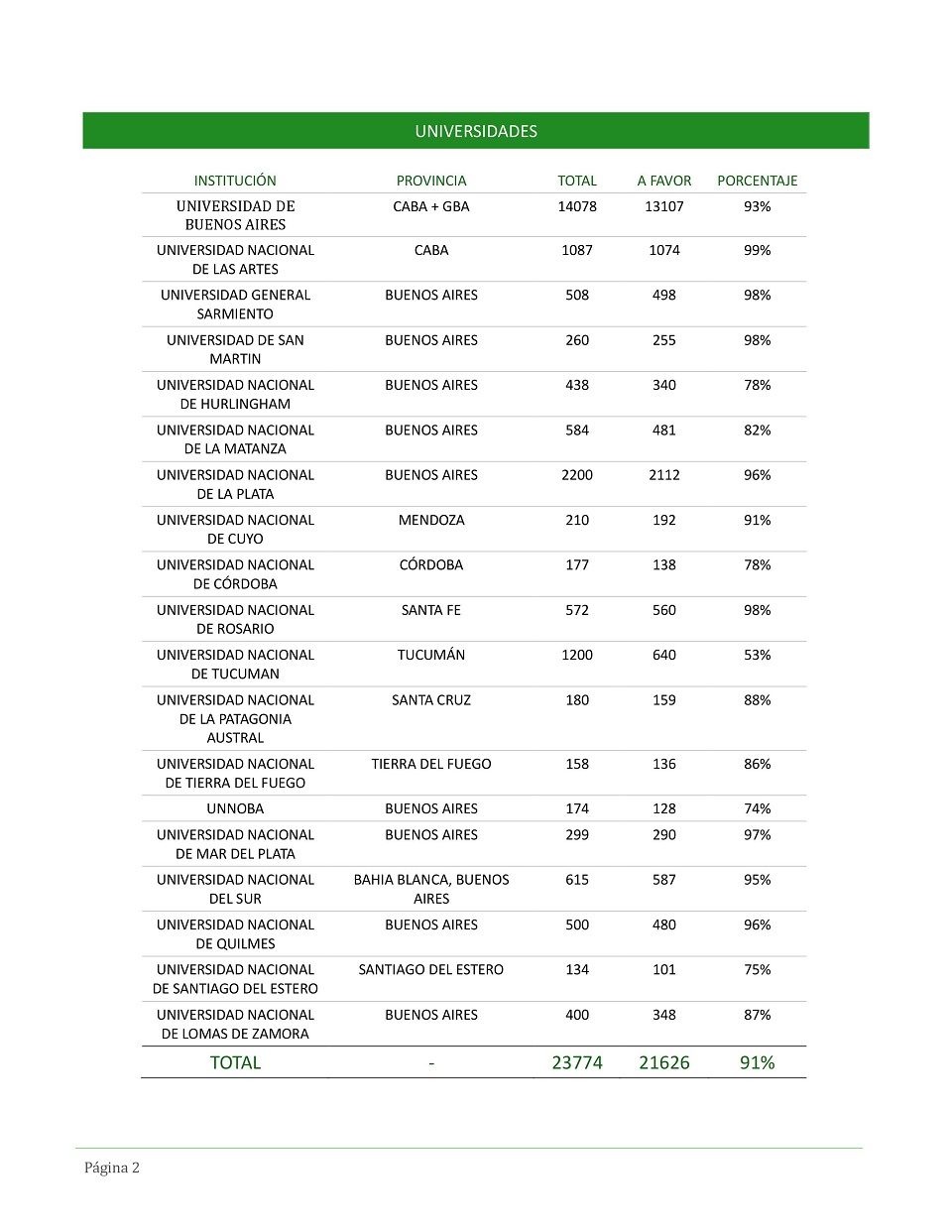 UNIVERSIDADES

| INSTITUCIÓN | PROVINCIA | TOTAL | A FAVOR | PORCENTAJE |
|---|---|---|---|---|
| UNIVERSIDAD DE BUENOS AIRES | CABA + GBA | 14078 | 13107 | 93% |
| UNIVERSIDAD NACIONAL DE LAS ARTES | CABA | 1087 | 1074 | 99% |
| UNIVERSIDAD GENERAL SARMIENTO | BUENOS AIRES | 508 | 498 | 98% |
| UNIVERSIDAD DE SAN MARTIN | BUENOS AIRES | 260 | 255 | 98% |
| UNIVERSIDAD NACIONAL DE HURLINGHAM | BUENOS AIRES | 438 | 340 | 78% |
| UNIVERSIDAD NACIONAL DE LA MATANZA | BUENOS AIRES | 584 | 481 | 82% |
| UNIVERSIDAD NACIONAL DE LA PLATA | BUENOS AIRES | 2200 | 2112 | 96% |
| UNIVERSIDAD NACIONAL DE CUYO | MENDOZA | 210 | 192 | 91% |
| UNIVERSIDAD NACIONAL DE CÓRDOBA | CÓRDOBA | 177 | 138 | 78% |
| UNIVERSIDAD NACIONAL DE ROSARIO | SANTA FE | 572 | 560 | 98% |
| UNIVERSIDAD NACIONAL DE TUCUMAN | TUCUMÁN | 1200 | 640 | 53% |
| UNIVERSIDAD NACIONAL DE LA PATAGONIA AUSTRAL | SANTA CRUZ | 180 | 159 | 88% |
| UNIVERSIDAD NACIONAL DE TIERRA DEL FUEGO | TIERRA DEL FUEGO | 158 | 136 | 86% |
| UNNOBA | BUENOS AIRES | 174 | 128 | 74% |
| UNIVERSIDAD NACIONAL DE MAR DEL PLATA | BUENOS AIRES | 299 | 290 | 97% |
| UNIVERSIDAD NACIONAL DEL SUR | BAHIA BLANCA, BUENOS AIRES | 615 | 587 | 95% |
| UNIVERSIDAD NACIONAL DE QUILMES | BUENOS AIRES | 500 | 480 | 96% |
| UNIVERSIDAD NACIONAL DE SANTIAGO DEL ESTERO | SANTIAGO DEL ESTERO | 134 | 101 | 75% |
| UNIVERSIDAD NACIONAL DE LOMAS DE ZAMORA | BUENOS AIRES | 400 | 348 | 87% |
| TOTAL | - | 23774 | 21626 | 91% |

Página 2